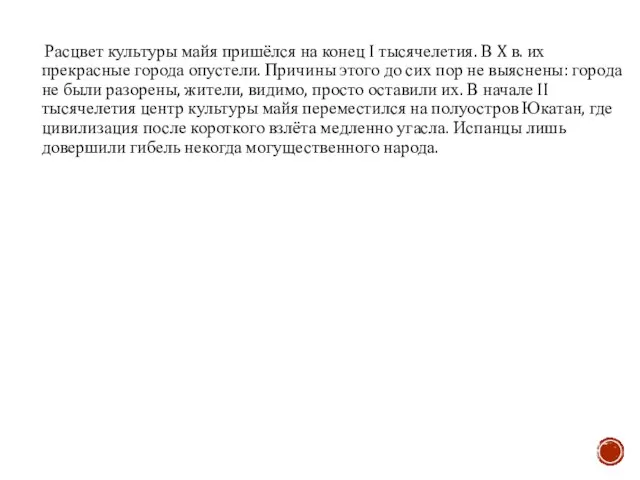 Расцвет культуры майя пришёлся на конец I тысячелетия. В X в. их прекрасные города опустели. Причины этого до сих пор не выяснены: города не были разорены, жители, видимо, просто оставили их. В начале II тысячелетия центр культуры майя переместился на полуостров Юкатан, где цивилизация после короткого взлёта медленно угасла. Испанцы лишь довершили гибель некогда могущественного народа.